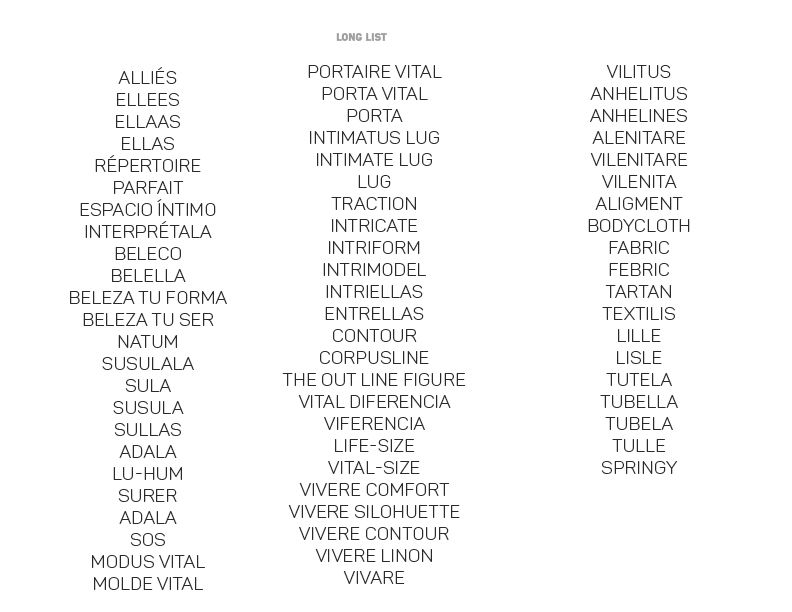 LONG LIST

ALLIÉS
ELLEES
ELLAAS
ELLAS
RÉPERTOIRE
PARFAIT
ESPACIO ÍNTIMO
INTERPRÉTALA
BELECO
BELELLA
BELEZA TU FORMA
BELEZA TU SER
NATUM
SUSULALA
SULA
SUSULA
SULLAS
ADALA
LU-HUM
SURER
ADALA
SOS
MODUS VITAL
MOLDE VITAL

PORTAIRE VITAL
PORTA VITAL
PORTA
INTIMATUS LUG
INTIMATE LUG
LUG
TRACTION
INTRICATE
INTRIFORM
INTRIMODEL
INTRIELLAS
ENTRELLAS
CONTOUR
CORPUSLINE
THE OUT LINE FIGURE
VITAL DIFERENCIA
VIFERENCIA
LIFE-SIZE
VITAL-SIZE
VIVERE COMFORT
VIVERE SILOHUETTE
VIVERE CONTOUR
VIVERE LINON
VIVARE

VILITUS
ANHELITUS
ANHELINES
ALENITARE
VILENITARE
VILENITA
ALIGMENT
BODYCLOTH
FABRIC
FEBRIC
TARTAN
TEXTILIS
LILLE
LISLE
TUTELA
TUBELLA
TUBELA
TULLE
SPRINGY